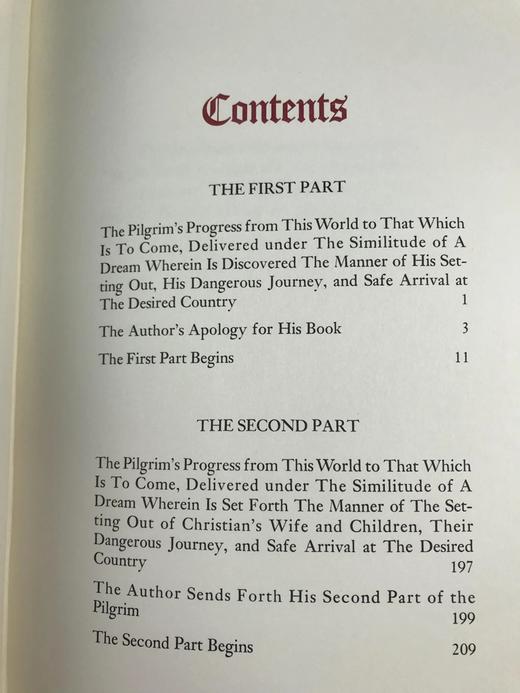 Contents

THE FIRST PART

The Pilgrim's Progress from This World to That Which Is To Come, Delivered under The Similitude of A Dream Wherein Is Discovered The Manner of His Setting Out, His Dangerous Journey, and Safe Arrival at The Desired Country 1

The Author's Apology for His Book 3

The First Part Begins 11

THE SECOND PART

The Pilgrim's Progress from This World to That Which Is To Come, Delivered under The Similitude of A Dream Wherein Is Set Forth The Manner of The Setting Out of Christian's Wife and Children, Their Dangerous Journey, and Safe Arrival at The Desired Country 197

The Author Sends Forth His Second Part of the Pilgrim 199

The Second Part Begins 209